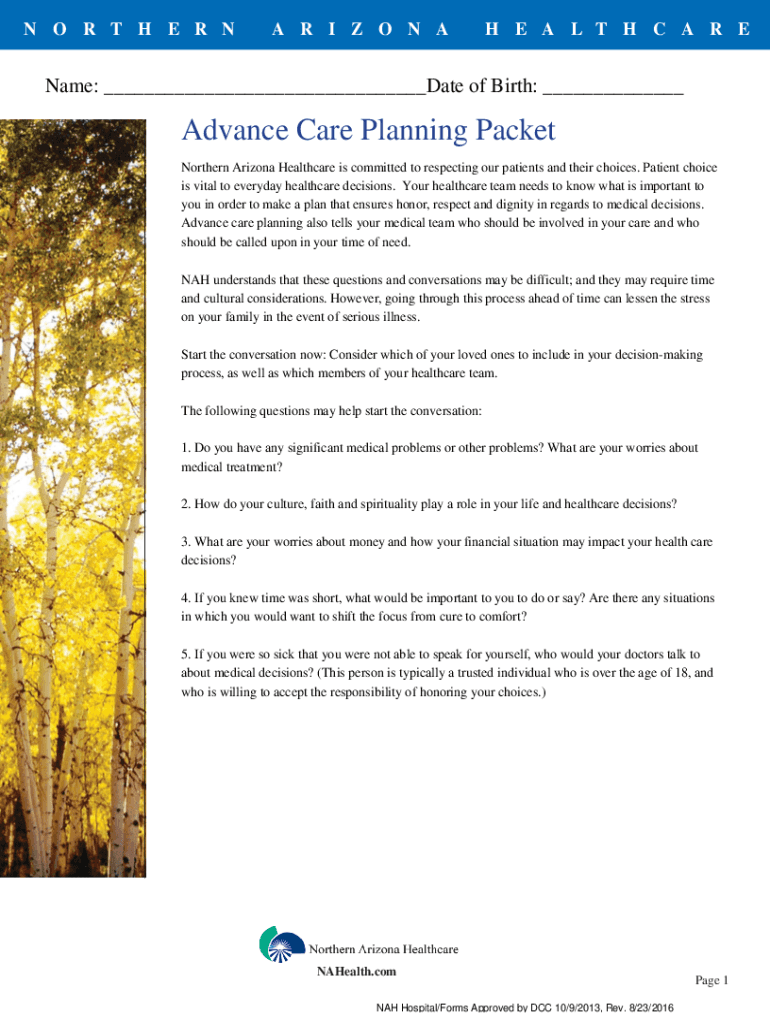 NORTHERN ARIZONA HEALTHCARE

Name: ________________________________Date of Birth: ______________

Advance Care Planning Packet

Northern Arizona Healthcare is committed to respecting our patients and their choices. Patient choice is vital to everyday healthcare decisions. Your healthcare team needs to know what is important to you in order to make a plan that ensures honor, respect and dignity in regards to medical decisions. Advance care planning also tells your medical team who should be involved in your care and who should be called upon in your time of need.

NAH understands that these questions and conversations may be difficult; and they may require time and cultural considerations. However, going through this process ahead of time can lessen the stress on your family in the event of serious illness.

Start the conversation now: Consider which of your loved ones to include in your decision-making process, as well as which members of your healthcare team.

The following questions may help start the conversation:

1. Do you have any significant medical problems or other problems? What are your worries about medical treatment?

2. How do your culture, faith and spirituality play a role in your life and healthcare decisions?

3. What are your worries about money and how your financial situation may impact your health care decisions?

4. If you knew time was short, what would be important to you to do or say? Are there any situations in which you would want to shift the focus from cure to comfort?

5. If you were so sick that you were not able to speak for yourself, who would your doctors talk to about medical decisions? (This person is typically a trusted individual who is over the age of 18, and who is willing to accept the responsibility of honoring your choices.)

Northern Arizona Healthcare
NAHealth.com

Page 1

NAH Hospital/Forms Approved by DCC 10/9/2013, Rev. 8/23/2016